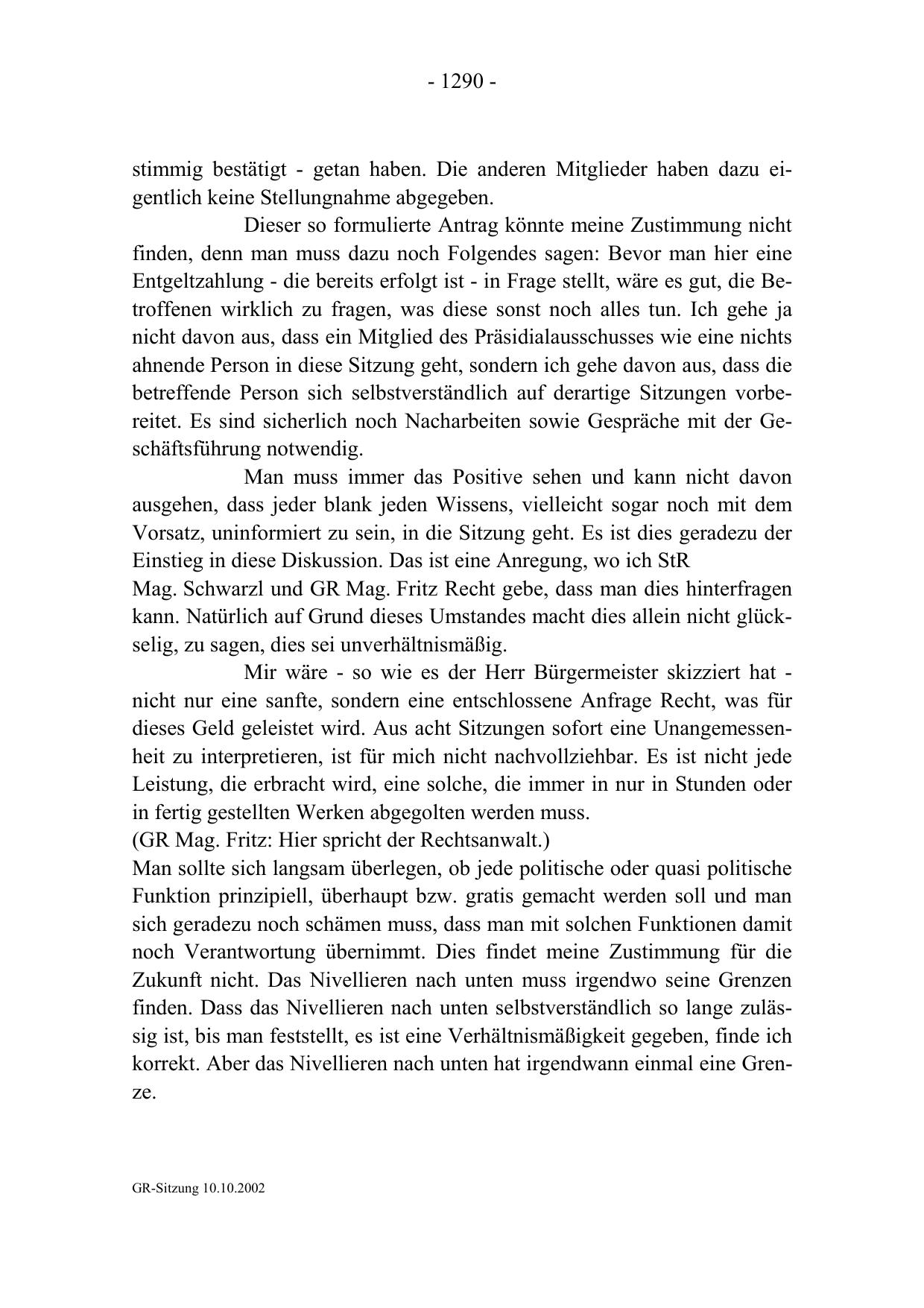 - 1290 -

stimmig bestätigt - getan haben. Die anderen Mitglieder haben dazu eigentlich keine Stellungnahme abgegeben.

Dieser so formulierte Antrag könnte meine Zustimmung nicht finden, denn man muss dazu noch Folgendes sagen: Bevor man hier eine Entgeltzahlung - die bereits erfolgt ist - in Frage stellt, wäre es gut, die Betroffenen wirklich zu fragen, was diese sonst noch alles tun. Ich gehe ja nicht davon aus, dass ein Mitglied des Präsidialausschusses wie eine nichts ahnende Person in diese Sitzung geht, sondern ich gehe davon aus, dass die betreffende Person sich selbstverständlich auf derartige Sitzungen vorbereitet. Es sind sicherlich noch Nacharbeiten sowie Gespräche mit der Geschäftsführung notwendig.

Man muss immer das Positive sehen und kann nicht davon ausgehen, dass jeder blank jeden Wissens, vielleicht sogar noch mit dem Vorsatz, uninformiert zu sein, in die Sitzung geht. Es ist dies geradezu der Einstieg in diese Diskussion. Das ist eine Anregung, wo ich StR Mag. Schwarzl und GR Mag. Fritz Recht gebe, dass man dies hinterfragen kann. Natürlich auf Grund dieses Umstandes macht dies allein nicht glückselig, zu sagen, dies sei unverhältnismäßig.

Mir wäre - so wie es der Herr Bürgermeister skizziert hat - nicht nur eine sanfte, sondern eine entschlossene Anfrage Recht, was für dieses Geld geleistet wird. Aus acht Sitzungen sofort eine Unangemessenheit zu interpretieren, ist für mich nicht nachvollziehbar. Es ist nicht jede Leistung, die erbracht wird, eine solche, die immer in nur in Stunden oder in fertig gestellten Werken abgegolten werden muss.
(GR Mag. Fritz: Hier spricht der Rechtsanwalt.)
Man sollte sich langsam überlegen, ob jede politische oder quasi politische Funktion prinzipiell, überhaupt bzw. gratis gemacht werden soll und man sich geradezu noch schämen muss, dass man mit solchen Funktionen damit noch Verantwortung übernimmt. Dies findet meine Zustimmung für die Zukunft nicht. Das Nivellieren nach unten muss irgendwo seine Grenzen finden. Dass das Nivellieren nach unten selbstverständlich so lange zulässig ist, bis man feststellt, es ist eine Verhältnismäßigkeit gegeben, finde ich korrekt. Aber das Nivellieren nach unten hat irgendwann einmal eine Grenze.

GR-Sitzung 10.10.2002